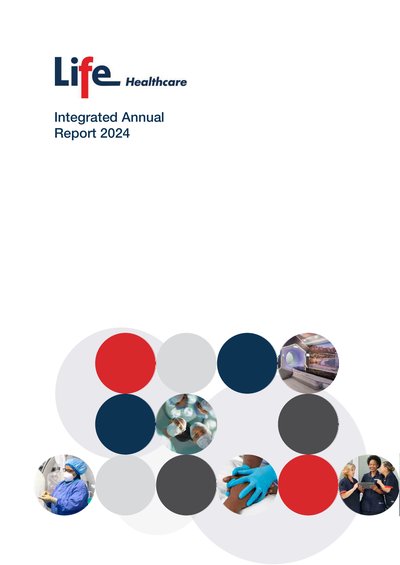 Life Healthcare

Integrated Annual Report 2024